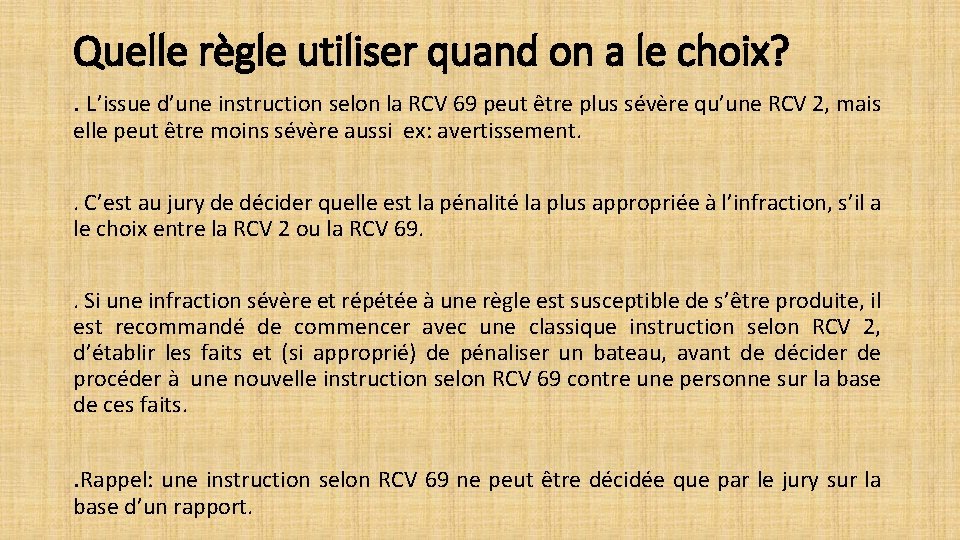 Quelle règle utiliser quand on a le choix?

. L'issue d'une instruction selon la RCV 69 peut être plus sévère qu'une RCV 2, mais elle peut être moins sévère aussi ex: avertissement.

. C'est au jury de décider quelle est la pénalité la plus appropriée à l'infraction, s'il a le choix entre la RCV 2 ou la RCV 69.

. Si une infraction sévère et répétée à une règle est susceptible de s'être produite, il est recommandé de commencer avec une classique instruction selon RCV 2, d'établir les faits et (si approprié) de pénaliser un bateau, avant de décider de procéder à une nouvelle instruction selon RCV 69 contre une personne sur la base de ces faits.

.Rappel: une instruction selon RCV 69 ne peut être décidée que par le jury sur la base d'un rapport.